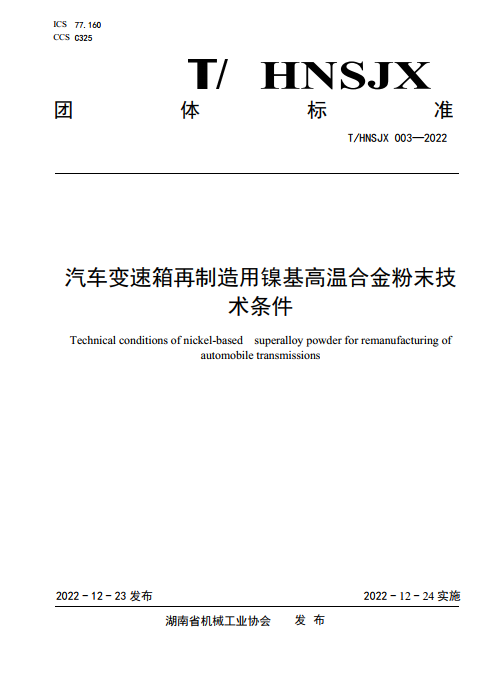 ICS 77.160
CCS C325

T/ HNSJX

团 体 标 准

T/HNSJX 003—2022

汽车变速箱再制造用镍基高温合金粉末技术条件

Technical conditions of nickel-based superalloy powder for remanufacturing of automobile transmissions

2022 - 12 - 23 发布

2022 - 12 - 24 实施

湖南省机械工业协会 发 布